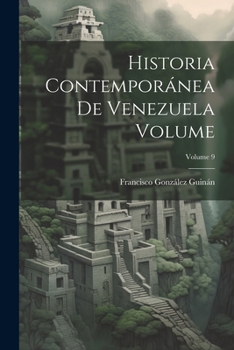 Historia Contemporánea De Venezuela Volume

Volume 9

Francisco González Guinán